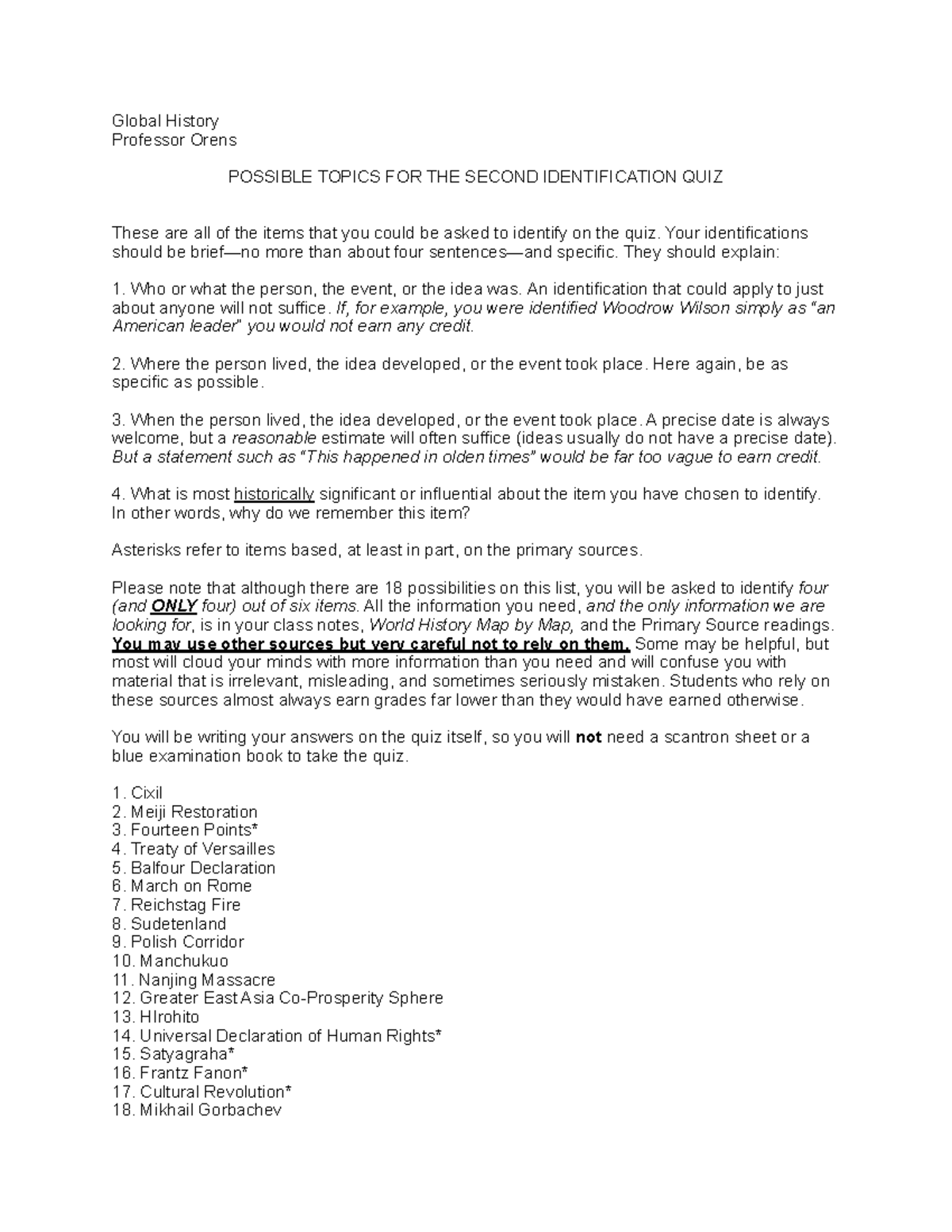 Global History
Professor Orens

POSSIBLE TOPICS FOR THE SECOND IDENTIFICATION QUIZ

These are all of the items that you could be asked to identify on the quiz. Your identifications should be brief—no more than about four sentences—and specific. They should explain:

1. Who or what the person, the event, or the idea was. An identification that could apply to just about anyone will not suffice. If, for example, you were identified Woodrow Wilson simply as "an American leader" you would not earn any credit.

2. Where the person lived, the idea developed, or the event took place. Here again, be as specific as possible.

3. When the person lived, the idea developed, or the event took place. A precise date is always welcome, but a reasonable estimate will often suffice (ideas usually do not have a precise date). But a statement such as "This happened in olden times" would be far too vague to earn credit.

4. What is most historically significant or influential about the item you have chosen to identify. In other words, why do we remember this item?

Asterisks refer to items based, at least in part, on the primary sources.

Please note that although there are 18 possibilities on this list, you will be asked to identify four (and ONLY four) out of six items. All the information you need, and the only information we are looking for, is in your class notes, World History Map by Map, and the Primary Source readings. You may use other sources but very careful not to rely on them. Some may be helpful, but most will cloud your minds with more information than you need and will confuse you with material that is irrelevant, misleading, and sometimes seriously mistaken. Students who rely on these sources almost always earn grades far lower than they would have earned otherwise.

You will be writing your answers on the quiz itself, so you will not need a scantron sheet or a blue examination book to take the quiz.

1. Cixil
2. Meiji Restoration
3. Fourteen Points*
4. Treaty of Versailles
5. Balfour Declaration
6. March on Rome
7. Reichstag Fire
8. Sudetenland
9. Polish Corridor
10. Manchukuo
11. Nanjing Massacre
12. Greater East Asia Co-Prosperity Sphere
13. HIrohito
14. Universal Declaration of Human Rights*
15. Satyagraha*
16. Frantz Fanon*
17. Cultural Revolution*
18. Mikhail Gorbachev